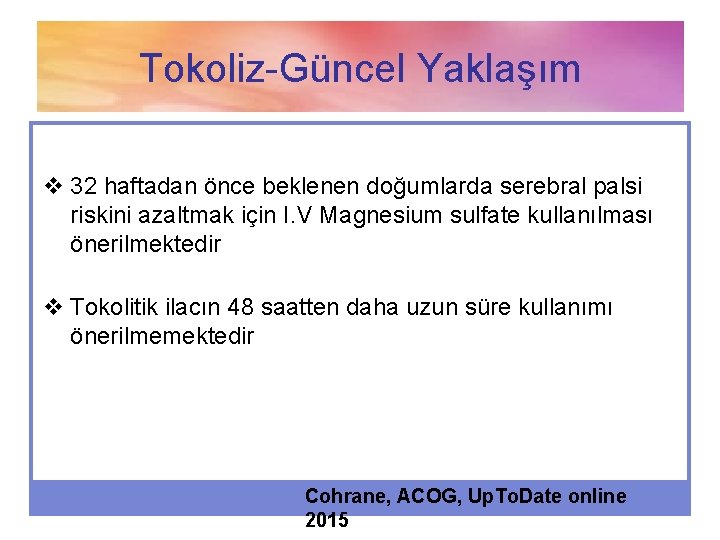 Tokoliz-Güncel Yaklaşım

❖ 32 haftadan önce beklenen doğumlarda serebral palsi riskini azaltmak için I.V Magnesium sulfate kullanılması önerilmektedir

❖ Tokolitik ilacın 48 saatten daha uzun süre kullanımı önerilmemektedir

Cohrane, ACOG, UpToDate online 2015